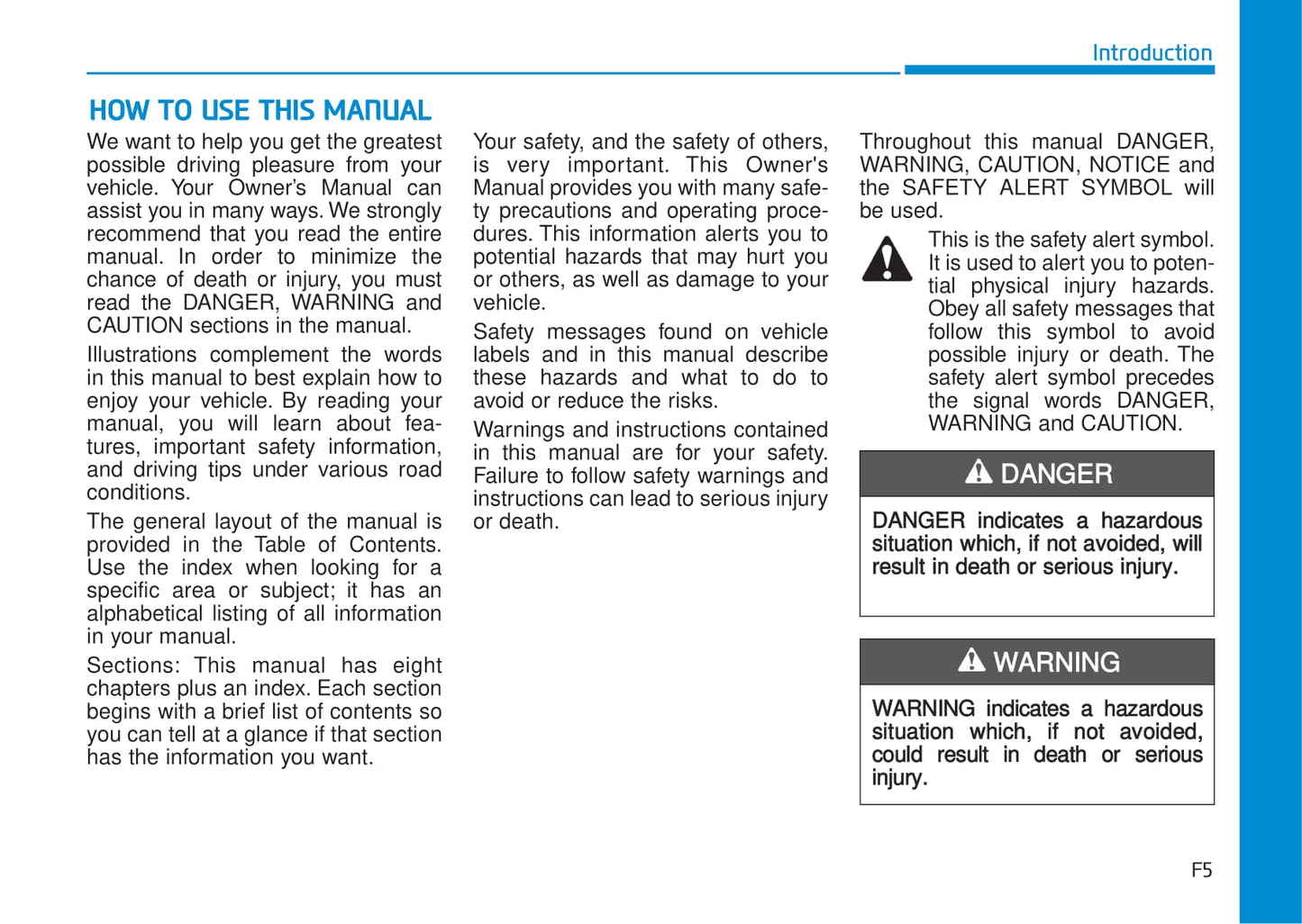 Introduction

HOW TO USE THIS MANUAL

We want to help you get the greatest possible driving pleasure from your vehicle. Your Owner's Manual can assist you in many ways. We strongly recommend that you read the entire manual. In order to minimize the chance of death or injury, you must read the DANGER, WARNING and CAUTION sections in the manual.

Illustrations complement the words in this manual to best explain how to enjoy your vehicle. By reading your manual, you will learn about features, important safety information, and driving tips under various road conditions.

The general layout of the manual is provided in the Table of Contents. Use the index when looking for a specific area or subject; it has an alphabetical listing of all information in your manual.

Sections: This manual has eight chapters plus an index. Each section begins with a brief list of contents so you can tell at a glance if that section has the information you want.

Your safety, and the safety of others, is very important. This Owner's Manual provides you with many safety precautions and operating procedures. This information alerts you to potential hazards that may hurt you or others, as well as damage to your vehicle.

Safety messages found on vehicle labels and in this manual describe these hazards and what to do to avoid or reduce the risks.

Warnings and instructions contained in this manual are for your safety. Failure to follow safety warnings and instructions can lead to serious injury or death.

Throughout this manual DANGER, WARNING, CAUTION, NOTICE and the SAFETY ALERT SYMBOL will be used.

This is the safety alert symbol. It is used to alert you to potential physical injury hazards. Obey all safety messages that follow this symbol to avoid possible injury or death. The safety alert symbol precedes the signal words DANGER, WARNING and CAUTION.

DANGER

DANGER indicates a hazardous situation which, if not avoided, will result in death or serious injury.

WARNING

WARNING indicates a hazardous situation which, if not avoided, could result in death or serious injury.

F5